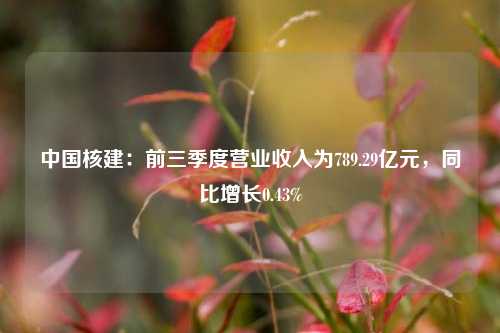 中国核建：前三季度营业收入为789.29亿元，同比增长0.43%